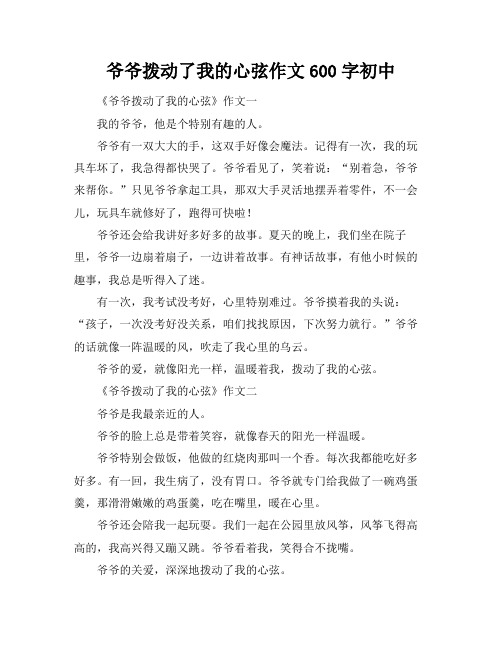 爷爷拨动了我的心弦作文 600 字初中

《爷爷拨动了我的心弦》作文一

我的爷爷，他是个特别有趣的人。

爷爷有一双大大的手，这双手好像会魔法。记得有一次，我的玩具车坏了，我急得都快哭了。爷爷看见了，笑着说：“别着急，爷爷来帮你。”只见爷爷拿起工具，那双大手灵活地摆弄着零件，不一会儿，玩具车就修好了，跑得可快啦！

爷爷还会给我讲好多好多的故事。夏天的晚上，我们坐在院子里，爷爷一边扇着扇子，一边讲着故事。有神话故事，有他小时候的趣事，我总是听得入了迷。

有一次，我考试没考好，心里特别难过。爷爷摸着我的头说：“孩子，一次没考好没关系，咱们找找原因，下次努力就行。”爷爷的话就像一阵温暖的风，吹走了我心里的乌云。

爷爷的爱，就像阳光一样，温暖着我，拨动了我的心弦。

《爷爷拨动了我的心弦》作文二

爷爷是我最亲近的人。

爷爷的脸上总是带着笑容，就像春天的阳光一样温暖。

爷爷特别会做饭，他做的红烧肉那叫一个香。每次我都能吃好多好多。有一回，我生病了，没有胃口。爷爷就专门给我做了一碗鸡蛋羹，那滑滑嫩嫩的鸡蛋羹，吃在嘴里，暖在心里。

爷爷还会陪我一起玩耍。我们一起在公园里放风筝，风筝飞得高高的，我高兴得又蹦又跳。爷爷看着我，笑得合不拢嘴。

爷爷的关爱，深深地拨动了我的心弦。